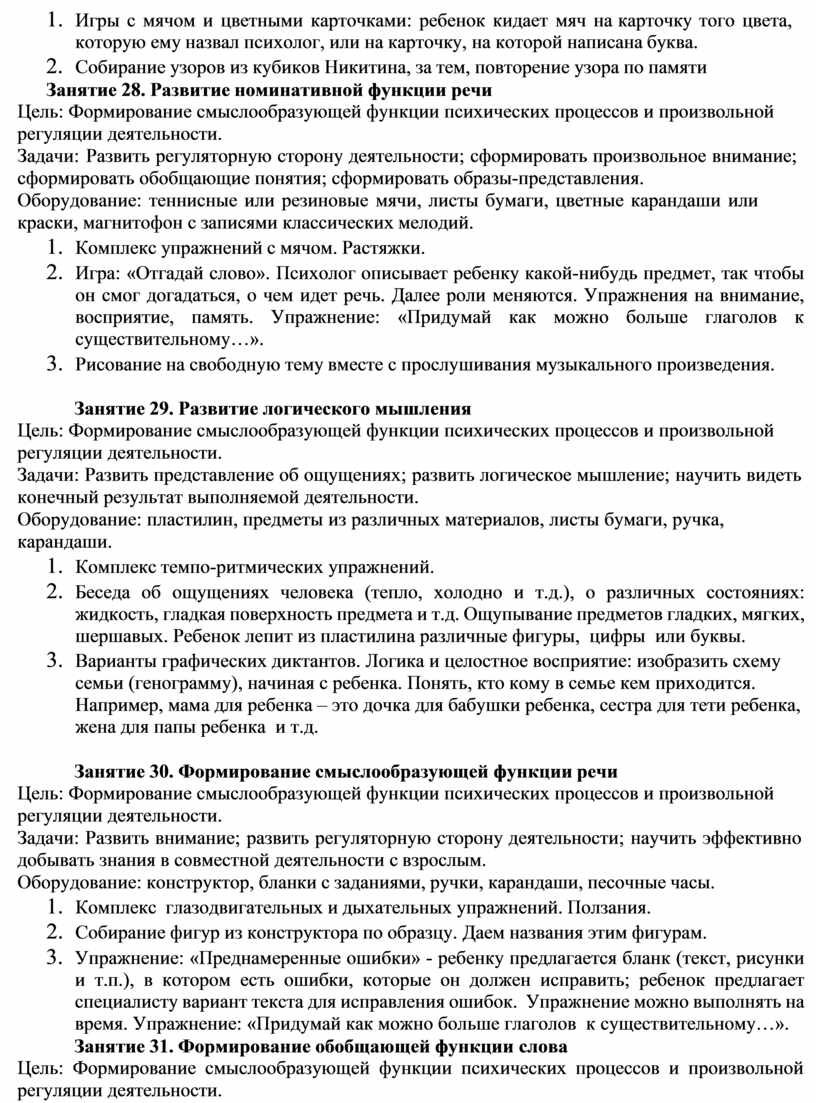 1. Игры с мячом и цветными карточками: ребенок кидает мяч на карточку того цвета, которую ему назвал психолог, или на карточку, на которой написана буква.
2. Собирание узоров из кубиков Никитина, за тем, повторение узора по памяти

Занятие 28. Развитие номинативной функции речи
Цель: Формирование смыслообразующей функции психических процессов и произвольной регуляции деятельности.
Задачи: Развить регуляторную сторону деятельности; сформировать произвольное внимание; сформировать обобщающие понятия; сформировать образы-представления.
Оборудование: теннисные или резиновые мячи, листы бумаги, цветные карандаши или краски, магнитофон с записями классических мелодий.
1. Комплекс упражнений с мячом. Растяжки.
2. Игра: «Отгадай слово». Психолог описывает ребенку какой-нибудь предмет, так чтобы он смог догадаться, о чем идет речь. Далее роли меняются. Упражнения на внимание, восприятие, память. Упражнение: «Придумай как можно больше глаголов к существительному…».
3. Рисование на свободную тему вместе с прослушивания музыкального произведения.

Занятие 29. Развитие логического мышления
Цель: Формирование смыслообразующей функции психических процессов и произвольной регуляции деятельности.
Задачи: Развить представление об ощущениях; развить логическое мышление; научить видеть конечный результат выполняемой деятельности.
Оборудование: пластилин, предметы из различных материалов, листы бумаги, ручка, карандаши.
1. Комплекс темпо-ритмических упражнений.
2. Беседа об ощущениях человека (тепло, холодно и т.д.), о различных состояниях: жидкость, гладкая поверхность предмета и т.д. Ощупывание предметов гладких, мягких, шершавых. Ребенок лепит из пластилина различные фигуры, цифры или буквы.
3. Варианты графических диктантов. Логика и целостное восприятие: изобразить схему семьи (генограмму), начиная с ребенка. Понять, кто кому в семье кем приходится. Например, мама для ребенка – это дочка для бабушки ребенка, сестра для тети ребенка, жена для папы ребенка и т.д.

Занятие 30. Формирование смыслообразующей функции речи
Цель: Формирование смыслообразующей функции психических процессов и произвольной регуляции деятельности.
Задачи: Развить внимание; развить регуляторную сторону деятельности; научить эффективно добывать знания в совместной деятельности с взрослым.
Оборудование: конструктор, бланки с заданиями, ручки, карандаши, песочные часы.
1. Комплекс глазодвигательных и дыхательных упражнений. Ползания.
2. Собирание фигур из конструктора по образцу. Даем названия этим фигурам.
3. Упражнение: «Преднамеренные ошибки» - ребенку предлагается бланк (текст, рисунки и т.п.), в котором есть ошибки, которые он должен исправить; ребенок предлагает специалисту вариант текста для исправления ошибок. Упражнение можно выполнять на время. Упражнение: «Придумай как можно больше глаголов к существительному…».

Занятие 31. Формирование обобщающей функции слова
Цель: Формирование смыслообразующей функции психических процессов и произвольной регуляции деятельности.